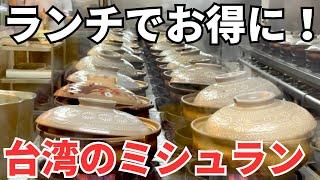 ランチでお得に！

台湾のミシュラン